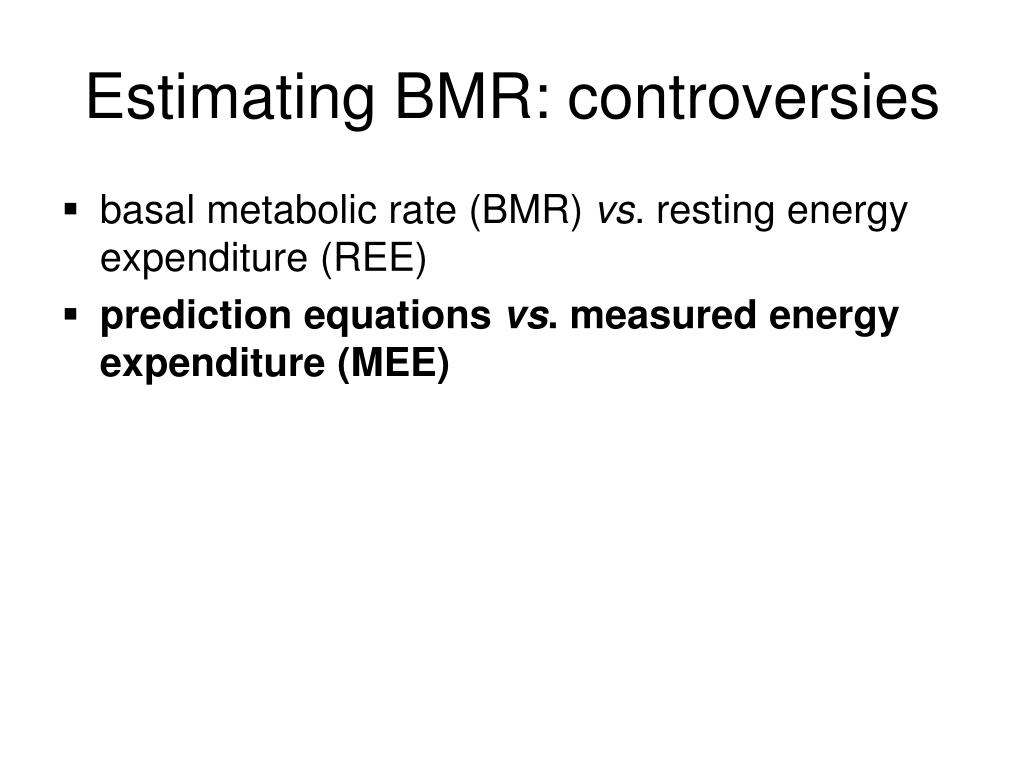 Estimating BMR: controversies

▪ basal metabolic rate (BMR) vs. resting energy expenditure (REE)

▪ prediction equations vs. measured energy expenditure (MEE)